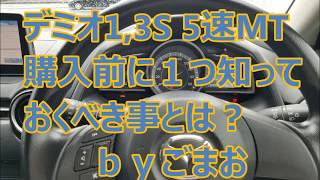 デミオ1,3S 5速MT
購入前に１つ知って
おくべき事とは？
ｂｙごまお